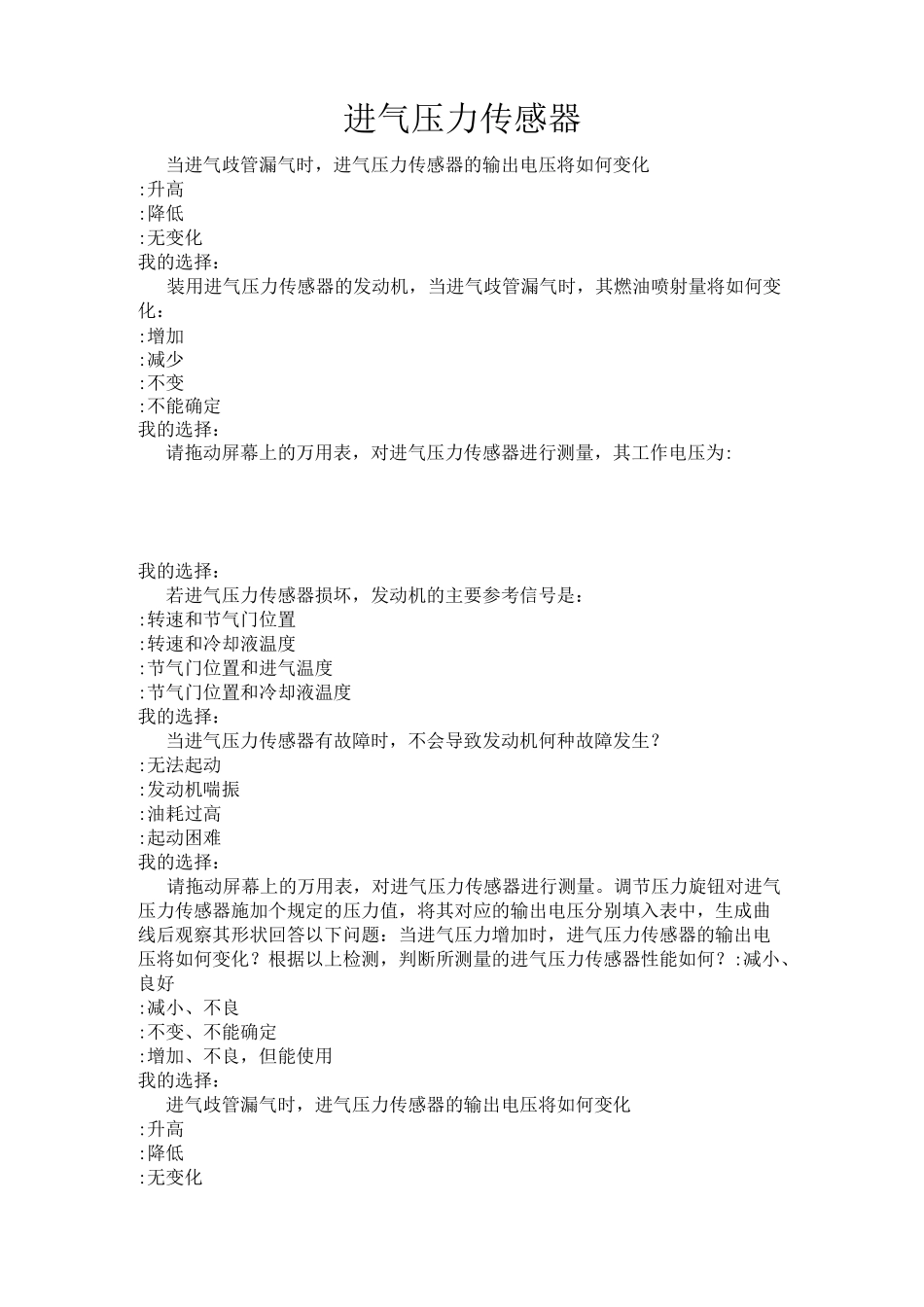 进气压力传感器

当进气歧管漏气时，进气压力传感器的输出电压将如何变化
:升高
:降低
:无变化
我的选择：

装用进气压力传感器的发动机，当进气歧管漏气时，其燃油喷射量将如何变化：
:增加
:减少
:不变
:不能确定
我的选择：

请拖动屏幕上的万用表，对进气压力传感器进行测量，其工作电压为:

我的选择：

若进气压力传感器损坏，发动机的主要参考信号是：
:转速和节气门位置
:转速和冷却液温度
:节气门位置和进气温度
:节气门位置和冷却液温度
我的选择：

当进气压力传感器有故障时，不会导致发动机何种故障发生？
:无法起动
:发动机喘振
:油耗过高
:起动困难
我的选择：

请拖动屏幕上的万用表，对进气压力传感器进行测量。调节压力旋钮对进气压力传感器施加个规定的压力值，将其对应的输出电压分别填入表中，生成曲线后观察其形状回答以下问题：当进气压力增加时，进气压力传感器的输出电压将如何变化？根据以上检测，判断所测量的进气压力传感器性能如何？:减小、良好
:减小、不良
:不变、不能确定
:增加、不良，但能使用
我的选择：

进气歧管漏气时，进气压力传感器的输出电压将如何变化
:升高
:降低
:无变化